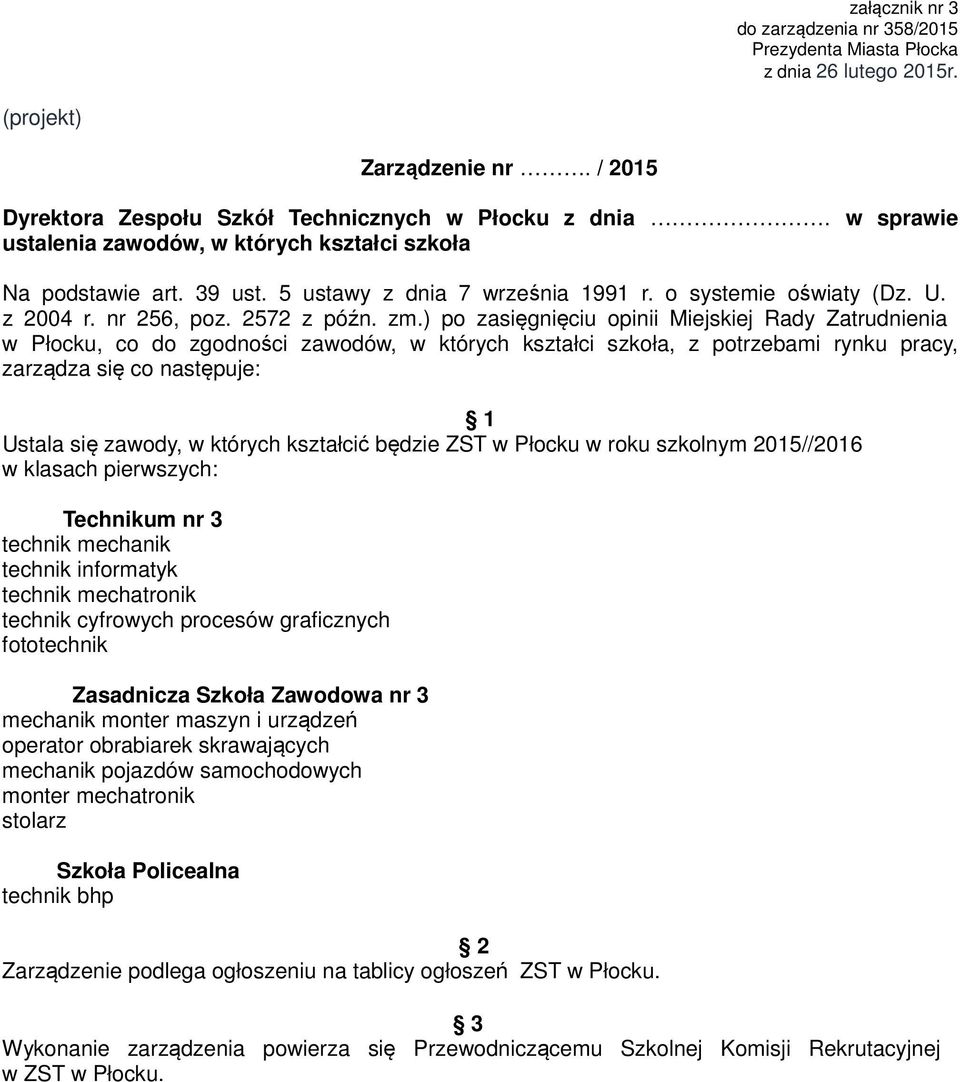 załącznik nr 3
do zarządzenia nr 358/2015
Prezydenta Miasta Płocka
z dnia 26 lutego 2015r.

(projekt)

Zarządzenie nr ………. / 2015

Dyrektora Zespołu Szkół Technicznych w Płocku z dnia ……………………. w sprawie ustalenia zawodów, w których kształci szkoła

Na podstawie art. 39 ust. 5 ustawy z dnia 7 września 1991 r. o systemie oświaty (Dz. U. z 2004 r. nr 256, poz. 2572 z późn. zm.) po zasięgnięciu opinii Miejskiej Rady Zatrudnienia w Płocku, co do zgodności zawodów, w których kształci szkoła, z potrzebami rynku pracy, zarządza się co następuje:

§ 1
Ustala się zawody, w których kształcić będzie ZST w Płocku w roku szkolnym 2015//2016 w klasach pierwszych:

Technikum nr 3
technik mechanik
technik informatyk
technik mechatronik
technik cyfrowych procesów graficznych
fototechnik

Zasadnicza Szkoła Zawodowa nr 3
mechanik monter maszyn i urządzeń
operator obrabiarek skrawających
mechanik pojazdów samochodowych
monter mechatronik
stolarz

Szkoła Policealna
technik bhp

§ 2
Zarządzenie podlega ogłoszeniu na tablicy ogłoszeń ZST w Płocku.

§ 3
Wykonanie zarządzenia powierza się Przewodniczącemu Szkolnej Komisji Rekrutacyjnej w ZST w Płocku.